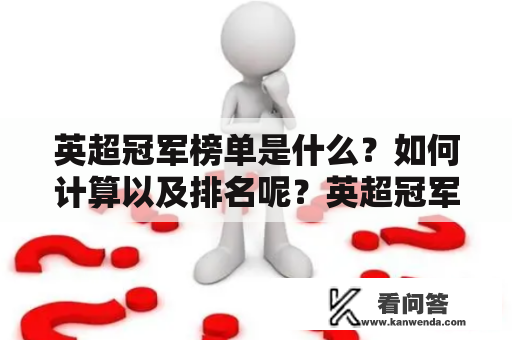 英超冠军榜单是什么？如何计算以及排名呢？英超冠军

看问答
www.kanwenda.com